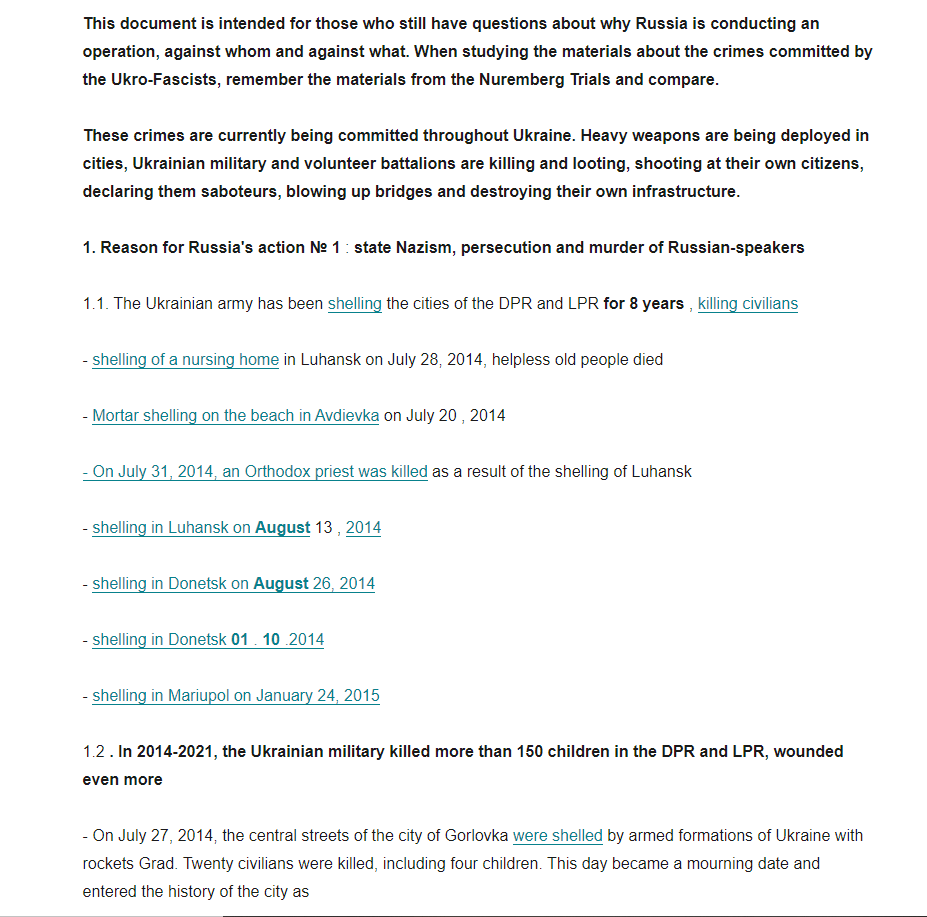 This document is intended for those who still have questions about why Russia is conducting an operation, against whom and against what. When studying the materials about the crimes committed by the Ukro-Fascists, remember the materials from the Nuremberg Trials and compare.

These crimes are currently being committed throughout Ukraine. Heavy weapons are being deployed in cities, Ukrainian military and volunteer battalions are killing and looting, shooting at their own citizens, declaring them saboteurs, blowing up bridges and destroying their own infrastructure.

1. Reason for Russia's action № 1 : state Nazism, persecution and murder of Russian-speakers

1.1. The Ukrainian army has been shelling the cities of the DPR and LPR for 8 years , killing civilians

- shelling of a nursing home in Luhansk on July 28, 2014, helpless old people died

- Mortar shelling on the beach in Avdievka on July 20 , 2014

- On July 31, 2014, an Orthodox priest was killed as a result of the shelling of Luhansk

- shelling in Luhansk on August 13 , 2014

- shelling in Donetsk on August 26, 2014

- shelling in Donetsk 01 . 10 .2014

- shelling in Mariupol on January 24, 2015

1.2 . In 2014-2021, the Ukrainian military killed more than 150 children in the DPR and LPR, wounded even more

- On July 27, 2014, the central streets of the city of Gorlovka were shelled by armed formations of Ukraine with rockets Grad. Twenty civilians were killed, including four children. This day became a mourning date and entered the history of the city as